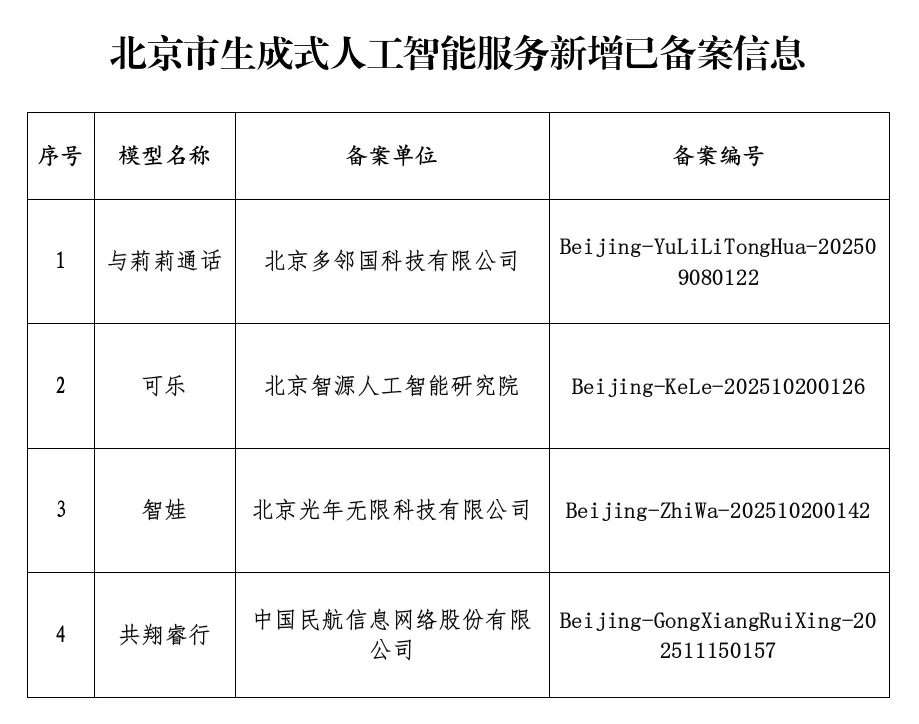 北京市生成式人工智能服务新增已备案信息

| 序号 | 模型名称 | 备案单位 | 备案编号 |
|---|---|---|---|
| 1 | 与莉莉通话 | 北京多邻国科技有限公司 | Beijing-YuLiLiTongHua-202509080122 |
| 2 | 可乐 | 北京智源人工智能研究院 | Beijing-KeLe-202510200126 |
| 3 | 智娃 | 北京光年无限科技有限公司 | Beijing-ZhiWa-202510200142 |
| 4 | 共翔睿行 | 中国民航信息网络股份有限公司 | Beijing-GongXiangRuiXing-202511150157 |